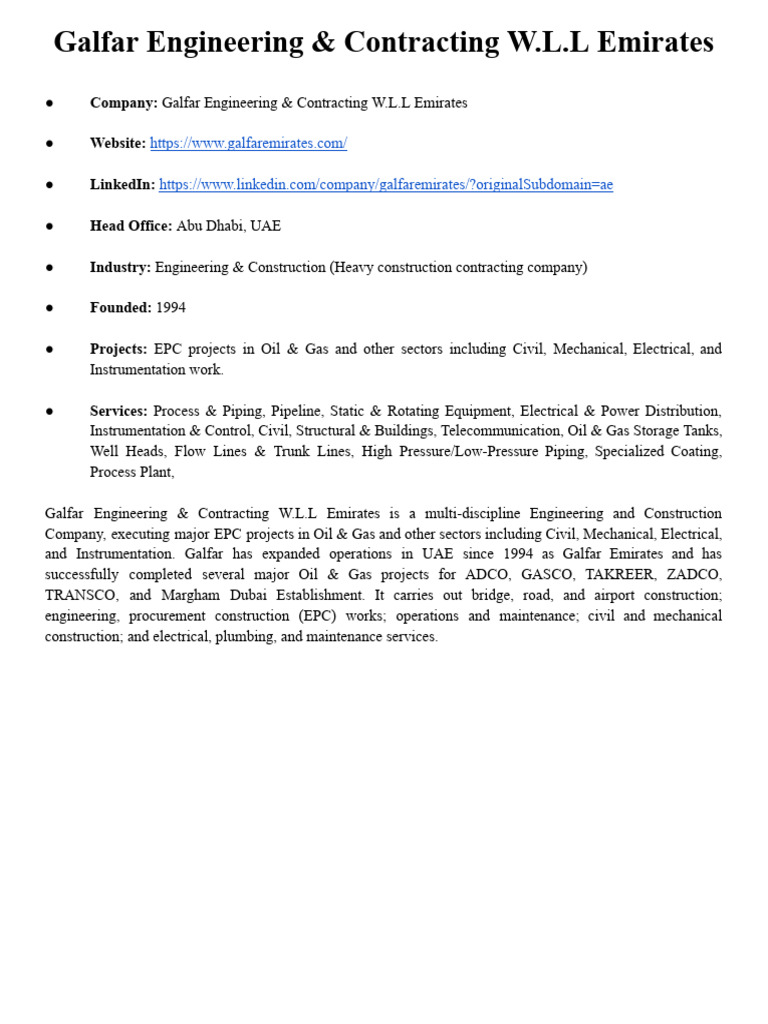 Galfar Engineering & Contracting W.L.L Emirates

● Company: Galfar Engineering & Contracting W.L.L Emirates

● Website: https://www.galfaremirates.com/

● LinkedIn: https://www.linkedin.com/company/galfaremirates/?originalSubdomain=ae

● Head Office: Abu Dhabi, UAE

● Industry: Engineering & Construction (Heavy construction contracting company)

● Founded: 1994

● Projects: EPC projects in Oil & Gas and other sectors including Civil, Mechanical, Electrical, and Instrumentation work.

● Services: Process & Piping, Pipeline, Static & Rotating Equipment, Electrical & Power Distribution, Instrumentation & Control, Civil, Structural & Buildings, Telecommunication, Oil & Gas Storage Tanks, Well Heads, Flow Lines & Trunk Lines, High Pressure/Low-Pressure Piping, Specialized Coating, Process Plant,

Galfar Engineering & Contracting W.L.L Emirates is a multi-discipline Engineering and Construction Company, executing major EPC projects in Oil & Gas and other sectors including Civil, Mechanical, Electrical, and Instrumentation. Galfar has expanded operations in UAE since 1994 as Galfar Emirates and has successfully completed several major Oil & Gas projects for ADCO, GASCO, TAKREER, ZADCO, TRANSCO, and Margham Dubai Establishment. It carries out bridge, road, and airport construction; engineering, procurement construction (EPC) works; operations and maintenance; civil and mechanical construction; and electrical, plumbing, and maintenance services.